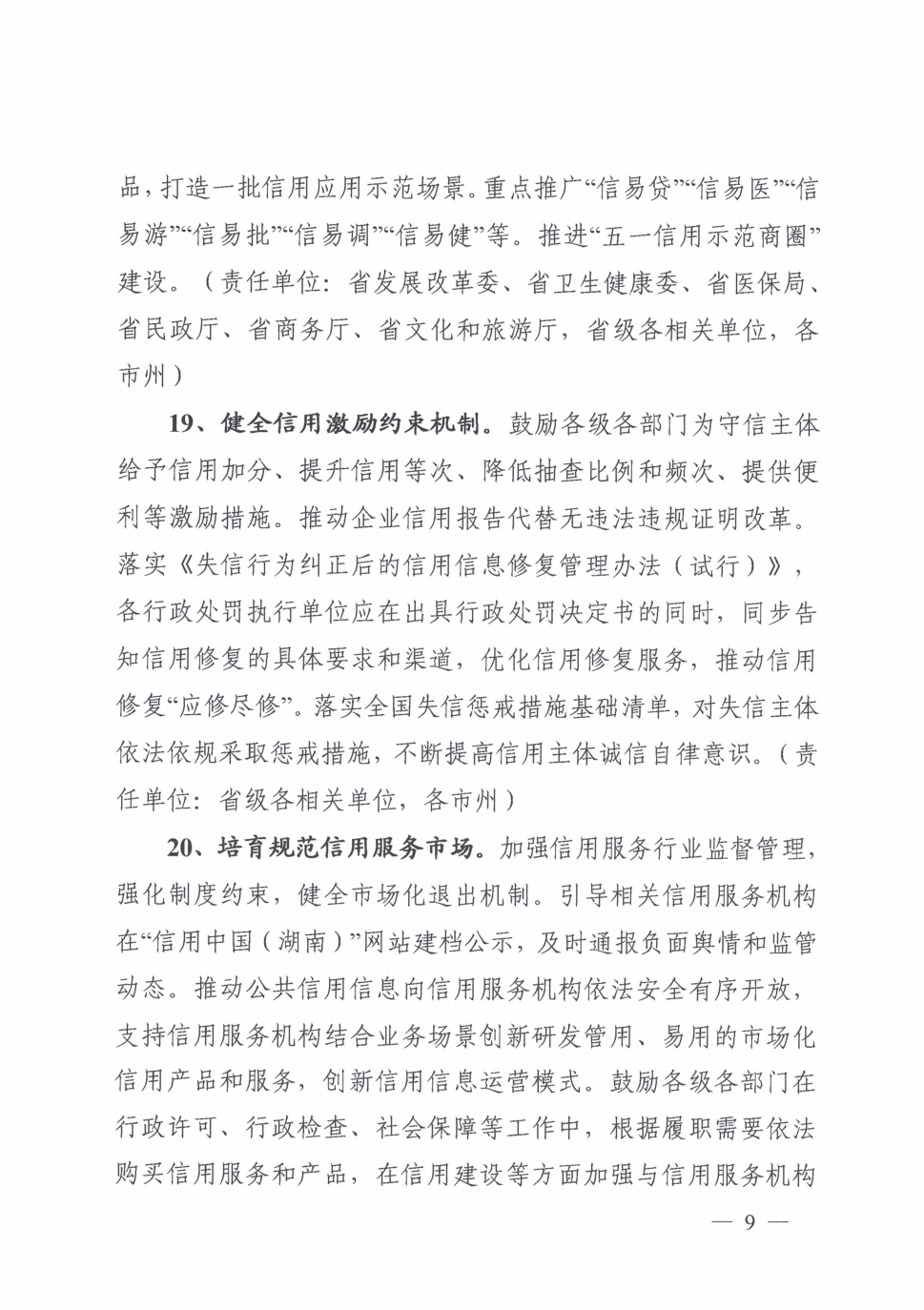 品，打造一批信用应用示范场景。重点推广“信易贷”“信易医”“信易游”“信易批”“信易调”“信易健”等。推进“五一信用示范商圈”建设。（责任单位：省发展改革委、省卫生健康委、省医保局、省民政厅、省商务厅、省文化和旅游厅，省级各相关单位，各市州）

19、健全信用激励约束机制。鼓励各级各部门为守信主体给予信用加分、提升信用等次、降低抽查比例和频次、提供便利等激励措施。推动企业信用报告代替无违法违规证明改革。落实《失信行为纠正后的信用信息修复管理办法（试行）》，各行政处罚执行单位应在出具行政处罚决定书的同时，同步告知信用修复的具体要求和渠道，优化信用修复服务，推动信用修复“应修尽修”。落实全国失信惩戒措施基础清单，对失信主体依法依规采取惩戒措施，不断提高信用主体诚信自律意识。（责任单位：省级各相关单位，各市州）

20、培育规范信用服务市场。加强信用服务行业监督管理，强化制度约束，健全市场化退出机制。引导相关信用服务机构在“信用中国（湖南）”网站建档公示，及时通报负面舆情和监管动态。推动公共信用信息向信用服务机构依法安全有序开放，支持信用服务机构结合业务场景创新研发管用、易用的市场化信用产品和服务，创新信用信息运营模式。鼓励各级各部门在行政许可、行政检查、社会保障等工作中，根据履职需要依法购买信用服务和产品，在信用建设等方面加强与信用服务机构

— 9 —